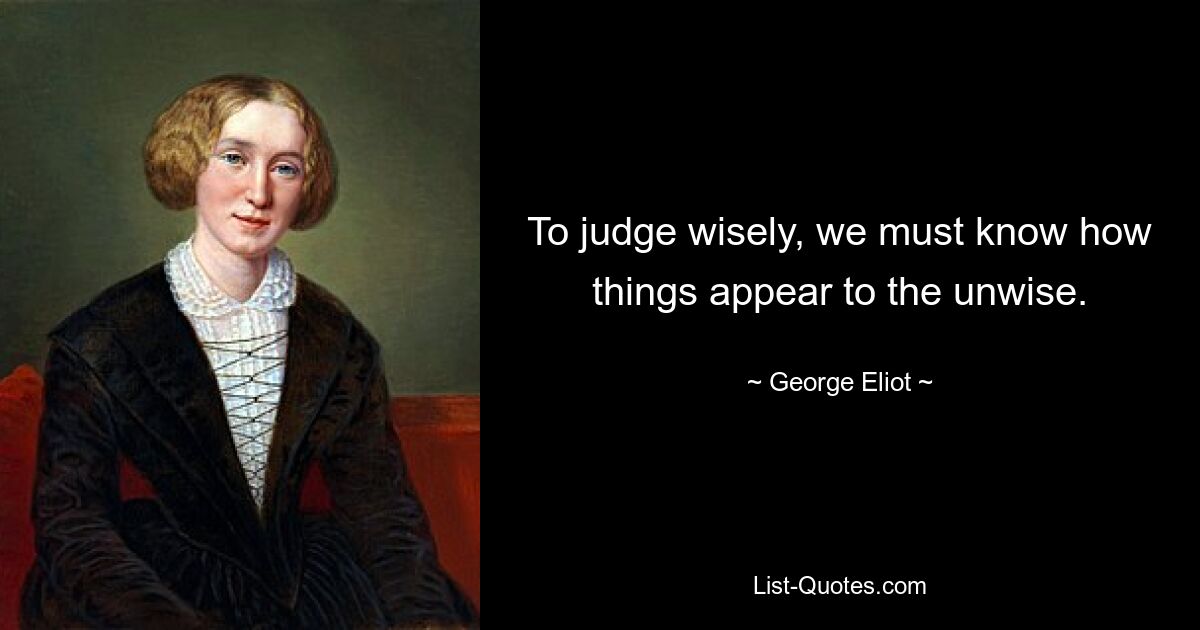 To judge wisely, we must know how things appear to the unwise.

~ George Eliot ~

List-Quotes.com